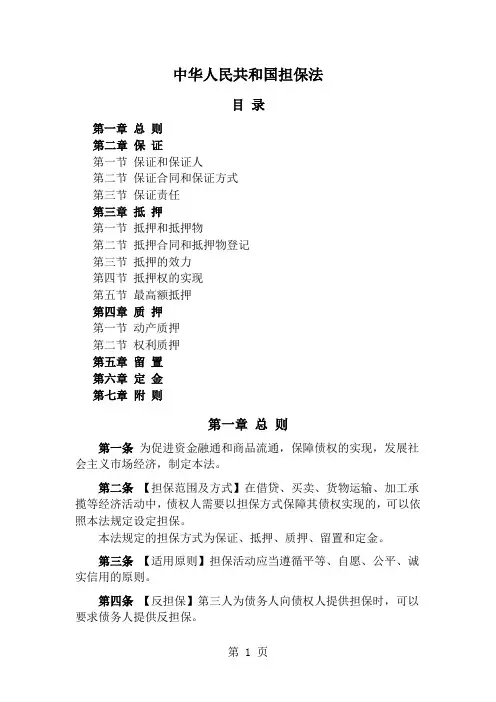 中华人民共和国担保法

目 录

第一章 总 则
第二章 保 证
第一节 保证和保证人
第二节 保证合同和保证方式
第三节 保证责任
第三章 抵 押
第一节 抵押和抵押物
第二节 抵押合同和抵押物登记
第三节 抵押的效力
第四节 抵押权的实现
第五节 最高额抵押
第四章 质 押
第一节 动产质押
第二节 权利质押
第五章 留 置
第六章 定 金
第七章 附 则

第一章 总 则

第一条 为促进资金融通和商品流通，保障债权的实现，发展社会主义市场经济，制定本法。

第二条 【担保范围及方式】在借贷、买卖、货物运输、加工承揽等经济活动中，债权人需要以担保方式保障其债权实现的，可以依照本法规定设定担保。
本法规定的担保方式为保证、抵押、质押、留置和定金。

第三条 【适用原则】担保活动应当遵循平等、自愿、公平、诚实信用的原则。

第四条 【反担保】第三人为债务人向债权人提供担保时，可以要求债务人提供反担保。

第 1 页